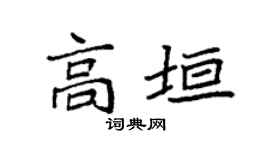 高垣

词典网